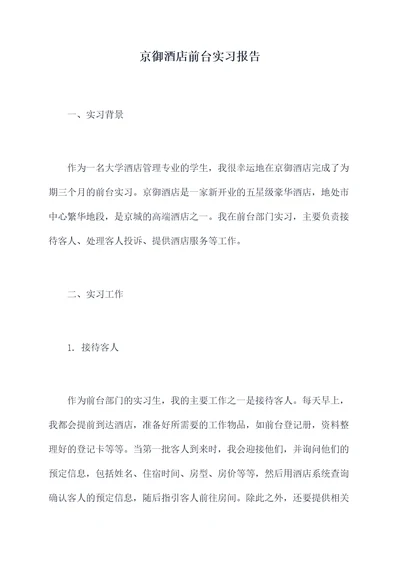 京御酒店前台实习报告

一、实习背景

作为一名大学酒店管理专业的学生，我很幸运地在京御酒店完成了为期三个月的前台实习。京御酒店是一家新开业的五星级豪华酒店，地处市中心繁华地段，是京城的高端酒店之一。我在前台部门实习，主要负责接待客人、处理客人投诉、提供酒店服务等工作。

二、实习工作

1. 接待客人

作为前台部门的实习生，我的主要工作之一是接待客人。每天早上，我都会提前到达酒店，准备好所需要的工作物品，如前台登记册，资料整理好的登记卡等等。当第一批客人到来时，我会迎接他们，并询问他们的预定信息，包括姓名、住宿时间、房型、房价等等，然后用酒店系统查询确认客人的预定信息，随后指引客人前往房间。除此之外，还要提供相关